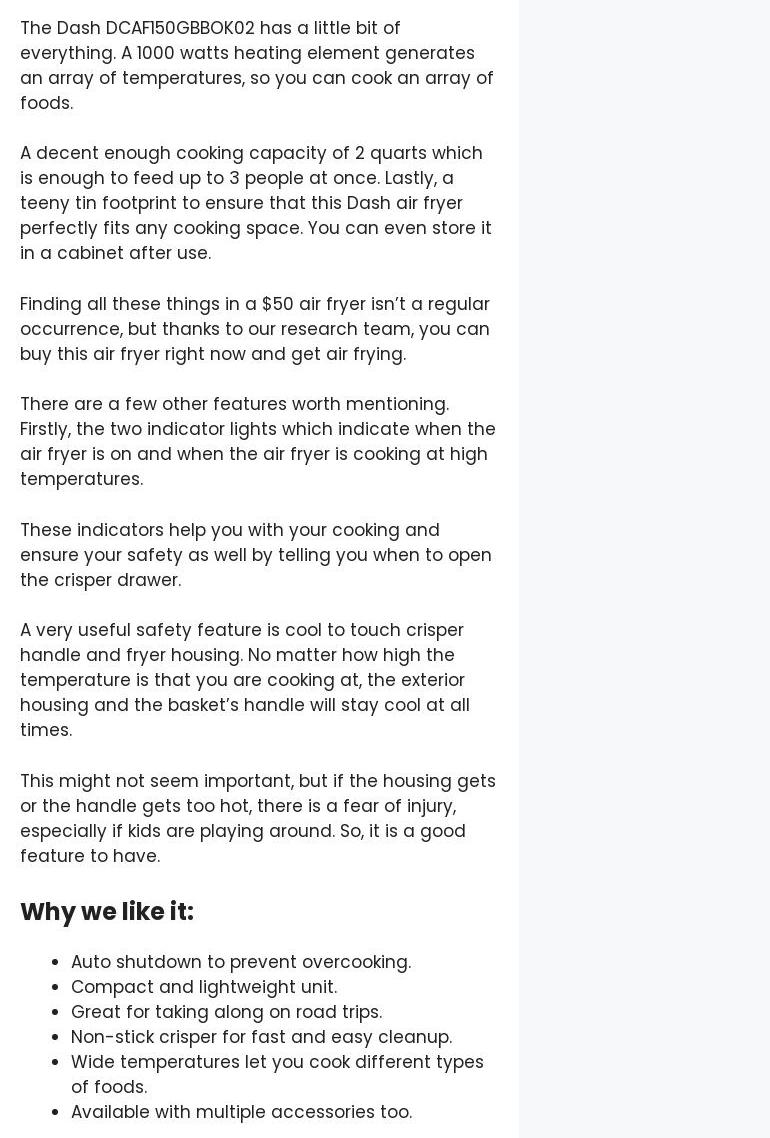 The Dash DCAF150GBBOK02 has a little bit of everything. A 1000 watts heating element generates an array of temperatures, so you can cook an array of foods.

A decent enough cooking capacity of 2 quarts which is enough to feed up to 3 people at once. Lastly, a teeny tin footprint to ensure that this Dash air fryer perfectly fits any cooking space. You can even store it in a cabinet after use.

Finding all these things in a $50 air fryer isn't a regular occurrence, but thanks to our research team, you can buy this air fryer right now and get air frying.

There are a few other features worth mentioning. Firstly, the two indicator lights which indicate when the air fryer is on and when the air fryer is cooking at high temperatures.

These indicators help you with your cooking and ensure your safety as well by telling you when to open the crisper drawer.

A very useful safety feature is cool to touch crisper handle and fryer housing. No matter how high the temperature is that you are cooking at, the exterior housing and the basket's handle will stay cool at all times.

This might not seem important, but if the housing gets or the handle gets too hot, there is a fear of injury, especially if kids are playing around. So, it is a good feature to have.

Why we like it:

• Auto shutdown to prevent overcooking.
• Compact and lightweight unit.
• Great for taking along on road trips.
• Non-stick crisper for fast and easy cleanup.
• Wide temperatures let you cook different types of foods.
• Available with multiple accessories too.